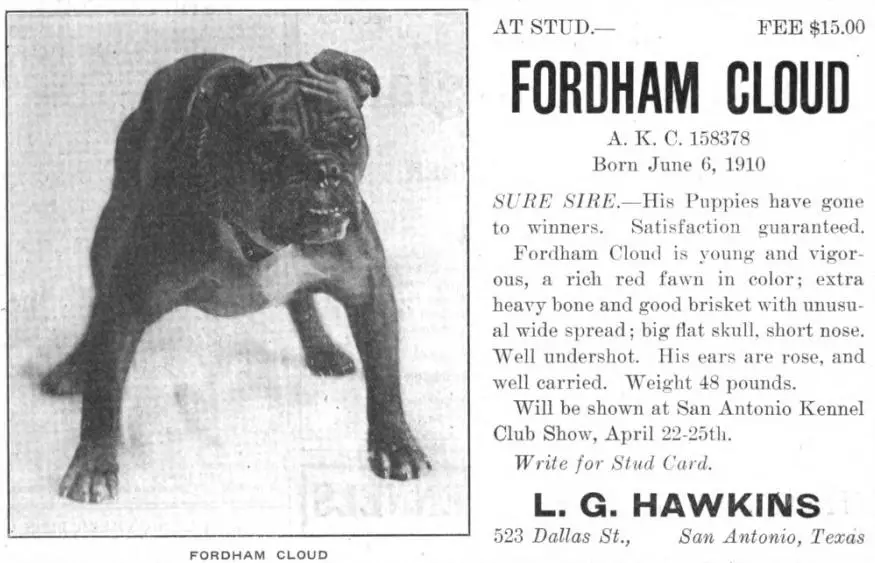 FORDHAM CLOUD

AT STUD.— FEE $15.00

FORDHAM CLOUD

A. K. C. 158378
Born June 6, 1910

SURE SIRE.—His Puppies have gone to winners. Satisfaction guaranteed.

Fordham Cloud is young and vigorous, a rich red fawn in color; extra heavy bone and good brisket with unusual wide spread; big flat skull, short nose. Well undershot. His ears are rose, and well carried. Weight 48 pounds.

Will be shown at San Antonio Kennel Club Show, April 22-25th.

Write for Stud Card.

L. G. HAWKINS
523 Dallas St., San Antonio, Texas